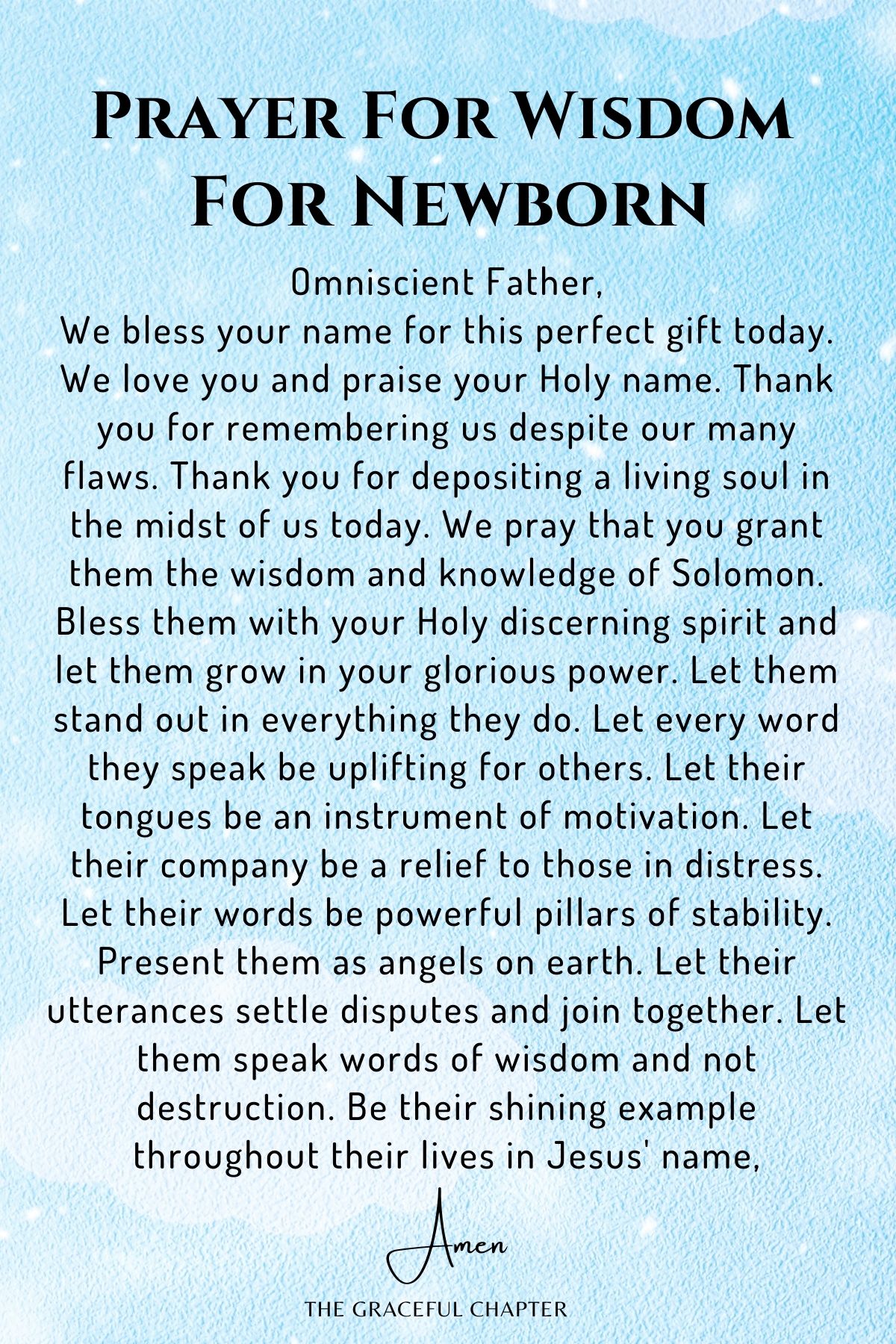 Prayer For Wisdom For Newborn

Omniscient Father,
We bless your name for this perfect gift today. We love you and praise your Holy name. Thank you for remembering us despite our many flaws. Thank you for depositing a living soul in the midst of us today. We pray that you grant them the wisdom and knowledge of Solomon. Bless them with your Holy discerning spirit and let them grow in your glorious power. Let them stand out in everything they do. Let every word they speak be uplifting for others. Let their tongues be an instrument of motivation. Let their company be a relief to those in distress. Let their words be powerful pillars of stability. Present them as angels on earth. Let their utterances settle disputes and join together. Let them speak words of wisdom and not destruction. Be their shining example throughout their lives in Jesus' name,

Amen

THE GRACEFUL CHAPTER